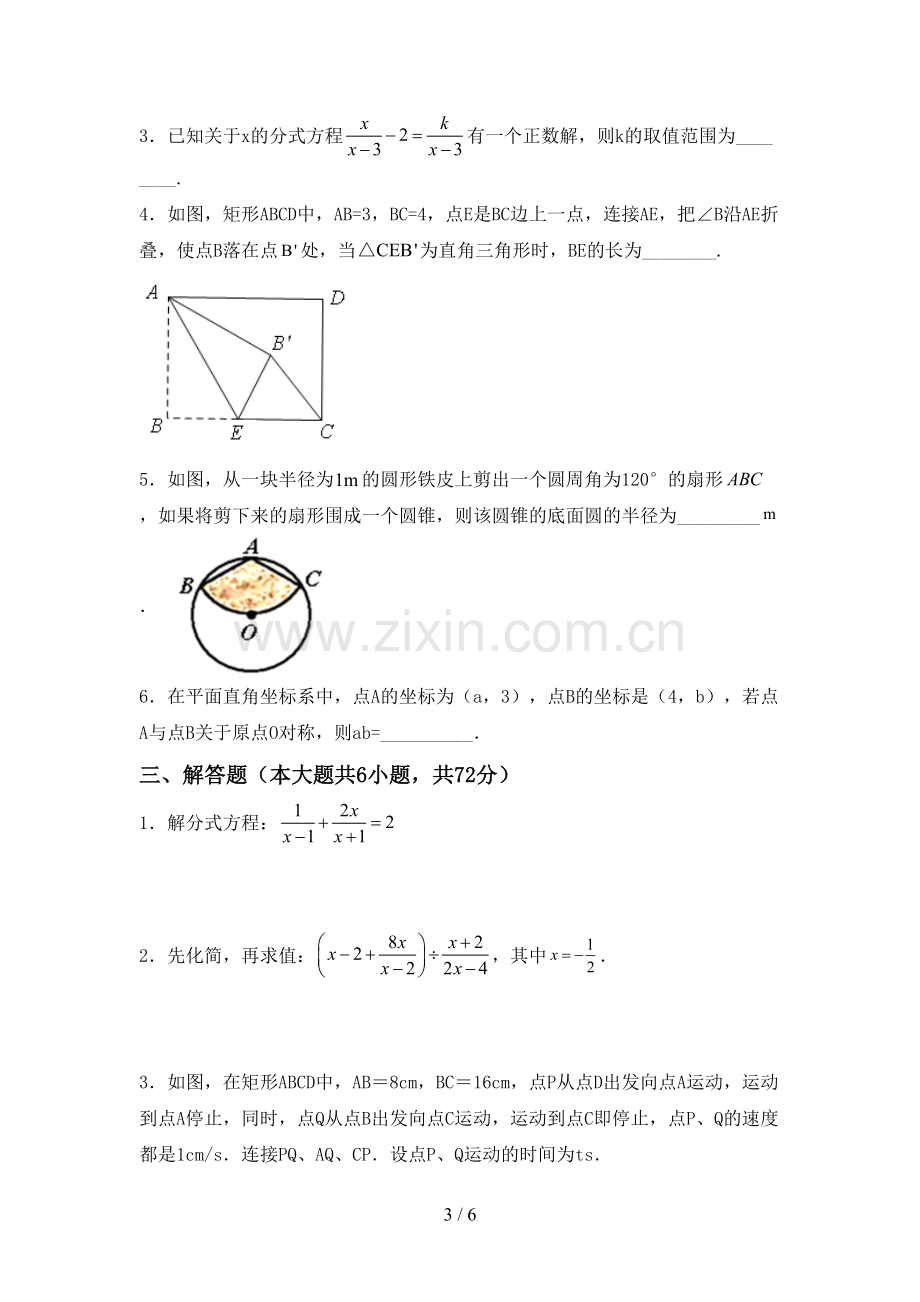 3．已知关于x的分式方程$\frac{x}{x-3}-2=\frac{k}{x-3}$有一个正数解，则k的取值范围为____.

4．如图，矩形ABCD中，AB=3，BC=4，点E是BC边上一点，连接AE，把∠B沿AE折叠，使点B落在点B'处，当△CEB'为直角三角形时，BE的长为____.

A
D
B'
B
E
C

5．如图，从一块半径为1m的圆形铁皮上剪出一个圆周角为120°的扇形ABC，如果将剪下来的扇形围成一个圆锥，则该圆锥的底面圆的半径为____m.

A
B
C
O

6．在平面直角坐标系中，点A的坐标为（a，3），点B的坐标是（4，b），若点A与点B关于原点O对称，则ab=____.

三、解答题（本大题共6小题，共72分）

1．解分式方程：$\frac{1}{x-1}+\frac{2x}{x+1}=2$

2．先化简，再求值：$\left(x-2+\frac{8x}{x-2}\right)\div\frac{x+2}{2x-4}$，其中$x=-\frac{1}{2}$.

3．如图，在矩形ABCD中，AB＝8cm，BC＝16cm，点P从点D出发向点A运动，运动到点A停止，同时，点Q从点B出发向点C运动，运动到点C即停止，点P、Q的速度都是1cm/s．连接PQ、AQ、CP．设点P、Q运动的时间为ts.

3 / 6

www.zixin.com.cn